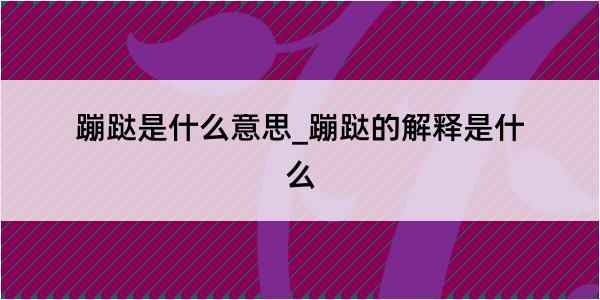 蹦跶是什么意思_蹦跶的解释是什么